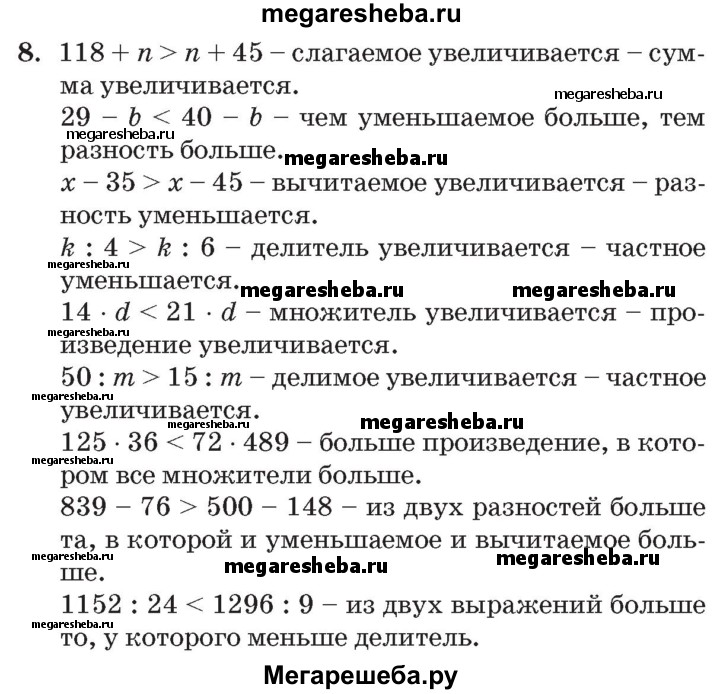 megaresheba.ru

8. $118 + n > n + 45$ – слагаемое увеличивается – сумма увеличивается.

megaresheba.ru

$29 - b < 40 - b$ – чем уменьшаемое больше, тем разность больше.

megaresheba.ru megaresheba.ru

$x - 35 > x - 45$ – вычитаемое увеличивается – разность уменьшается.

$k : 4 > k : 6$ – делитель увеличивается – частное уменьшается.

megaresheba.ru megaresheba.ru megaresheba.ru

$14 \cdot d < 21 \cdot d$ – множитель увеличивается – произведение увеличивается.

megaresheba.ru

$50 : m > 15 : m$ – делимое увеличивается – частное увеличивается.

megaresheba.ru megaresheba.ru megaresheba.ru

$125 \cdot 36 < 72 \cdot 489$ – больше произведение, в котором все множители больше.

megaresheba.ru

$839 - 76 > 500 - 148$ – из двух разностей больше та, в которой и уменьшаемое и вычитаемое больше.

megaresheba.ru megaresheba.ru megaresheba.ru

$1152 : 24 < 1296 : 9$ – из двух выражений больше то, у которого меньше делитель.

megaresheba.ru

Мегарешеба.ру